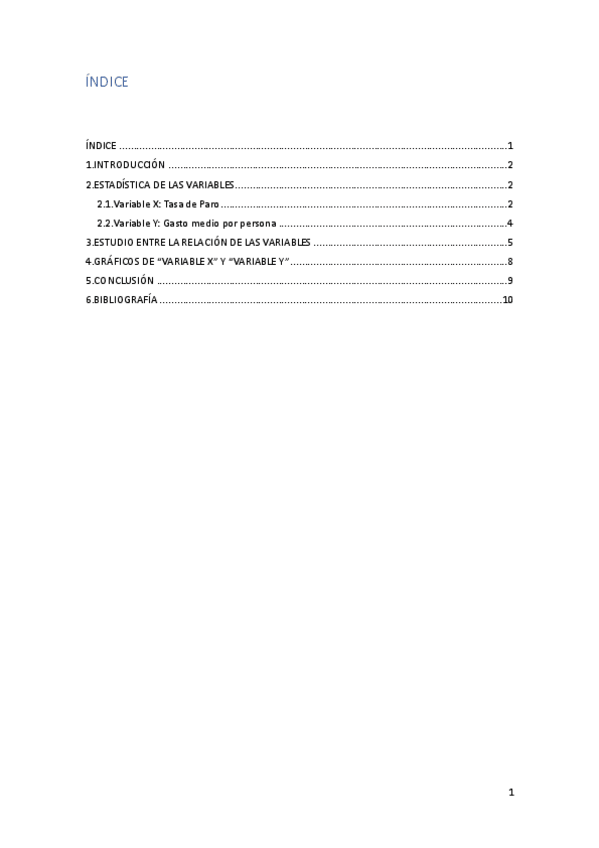 ÍNDICE

ÍNDICE 1
1.INTRODUCCIÓN 2
2.ESTADÍSTICA DE LAS VARIABLES 2
2.1.Variable X: Tasa de Paro 2
2.2.Variable Y: Gasto medio por persona 4
3.ESTUDIO ENTRE LA RELACIÓN DE LAS VARIABLES 5
4.GRÁFICOS DE "VARIABLE X" Y "VARIABLE Y" 8
5.CONCLUSIÓN 9
6.BIBLIOGRAFÍA 10

1